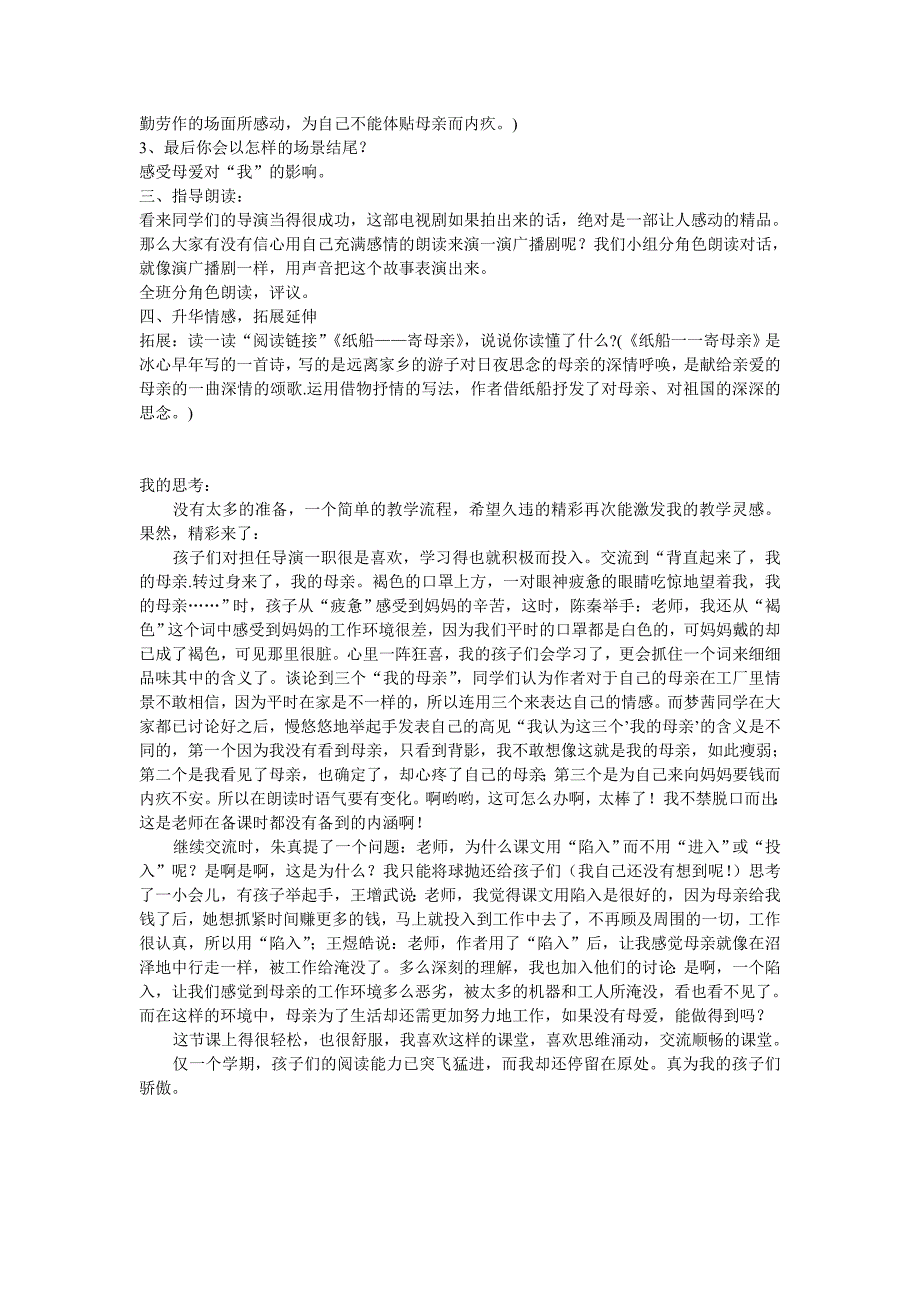 勤劳作的场面所感动，为自己不能体贴母亲而内疚。)
3、最后你会以怎样的场景结尾？
感受母爱对“我”的影响。
三、指导朗读：
看来同学们的导演当得很成功，这部电视剧如果拍出来的话，绝对是一部让人感动的精品。那么大家有没有信心用自己充满感情的朗读来演一演广播剧呢？我们小组分角色朗读对话，就像演广播剧一样，用声音把这个故事表演出来。
全班分角色朗读，评议。
四、升华情感，拓展延伸
拓展：读一读“阅读链接”《纸船——寄母亲》，说说你读懂了什么?(《纸船一一寄母亲》是冰心早年写的一首诗，写的是远离家乡的游子对日夜思念的母亲的深情呼唤，是献给亲爱的母亲的一曲深情的颂歌.运用借物抒情的写法，作者借纸船抒发了对母亲、对祖国的深深的思念。)

我的思考：
没有太多的准备，一个简单的教学流程，希望久违的精彩再次能激发我的教学灵感。果然，精彩来了：
孩子们对担任导演一职很是喜欢，学习得也就积极而投入。交流到“背直起来了，我的母亲.转过身来了，我的母亲。褐色的口罩上方，一对眼神疲惫的眼睛吃惊地望着我，我的母亲……”时，孩子从“疲惫”感受到妈妈的辛苦，这时，陈秦举手：老师，我还从“褐色”这个词中感受到妈妈的工作环境很差，因为我们平时的口罩都是白色的，可妈妈戴的却已成了褐色，可见那里很脏。心里一阵狂喜，我的孩子们会学习了，更会抓住一个词来细细品味其中的含义了。谈论到三个“我的母亲”，同学们认为作者对于自己的母亲在工厂里情景不敢相信，因为平时在家是不一样的，所以连用三个来表达自己的情感。而梦茜同学在大家都已讨论好之后，慢悠悠地举起手发表自己的高见“我认为这三个‘我的母亲’的含义是不同的，第一个因为我没有看到母亲，只看到背影，我不敢想像这就是我的母亲，如此瘦弱；第二个是我看见了母亲，也确定了，却心疼了自己的母亲 第三个是为自己来向妈妈要钱而内疚不安。所以在朗读时语气要有变化。啊哟哟，这可怎么办啊，太棒了！我不禁脱口而出：这是老师在备课时都没有备到的内涵啊！
继续交流时，朱真提了一个问题：老师，为什么课文用“陷入”而不用“进入”或“投入”呢？是啊是啊，这是为什么？我只能将球抛还给孩子们（我自己还没有想到呢！）思考了一小会儿，有孩子举起手，王增武说 老师，我觉得课文用陷入是很好的，因为母亲给我钱了后，她想抓紧时间赚更多的钱，马上就投入到工作中去了，不再顾及周围的一切，工作很认真，所以用“陷入”；王煜皓说：老师，作者用了“陷入”后，让我感觉母亲就像在沼泽地中行走一样，被工作给淹没了。多么深刻的理解，我也加入他们的讨论 是啊，一个陷入，让我们感觉到母亲的工作环境多么恶劣，被太多的机器和工人所淹没，看也看不见了。而在这样的环境中，母亲为了生活却还需更加努力地工作，如果没有母爱，能做得到吗？
这节课上得很轻松，也很舒服，我喜欢这样的课堂，喜欢思维涌动，交流顺畅的课堂。
仅一个学期，孩子们的阅读能力已突飞猛进，而我却还停留在原处。真为我的孩子们骄傲。